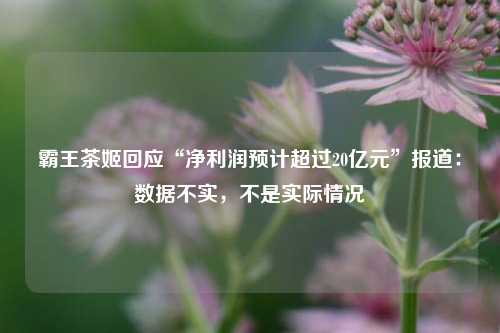 霸王茶姬回应“净利润预计超过20亿元”报道：数据不实，不是实际情况